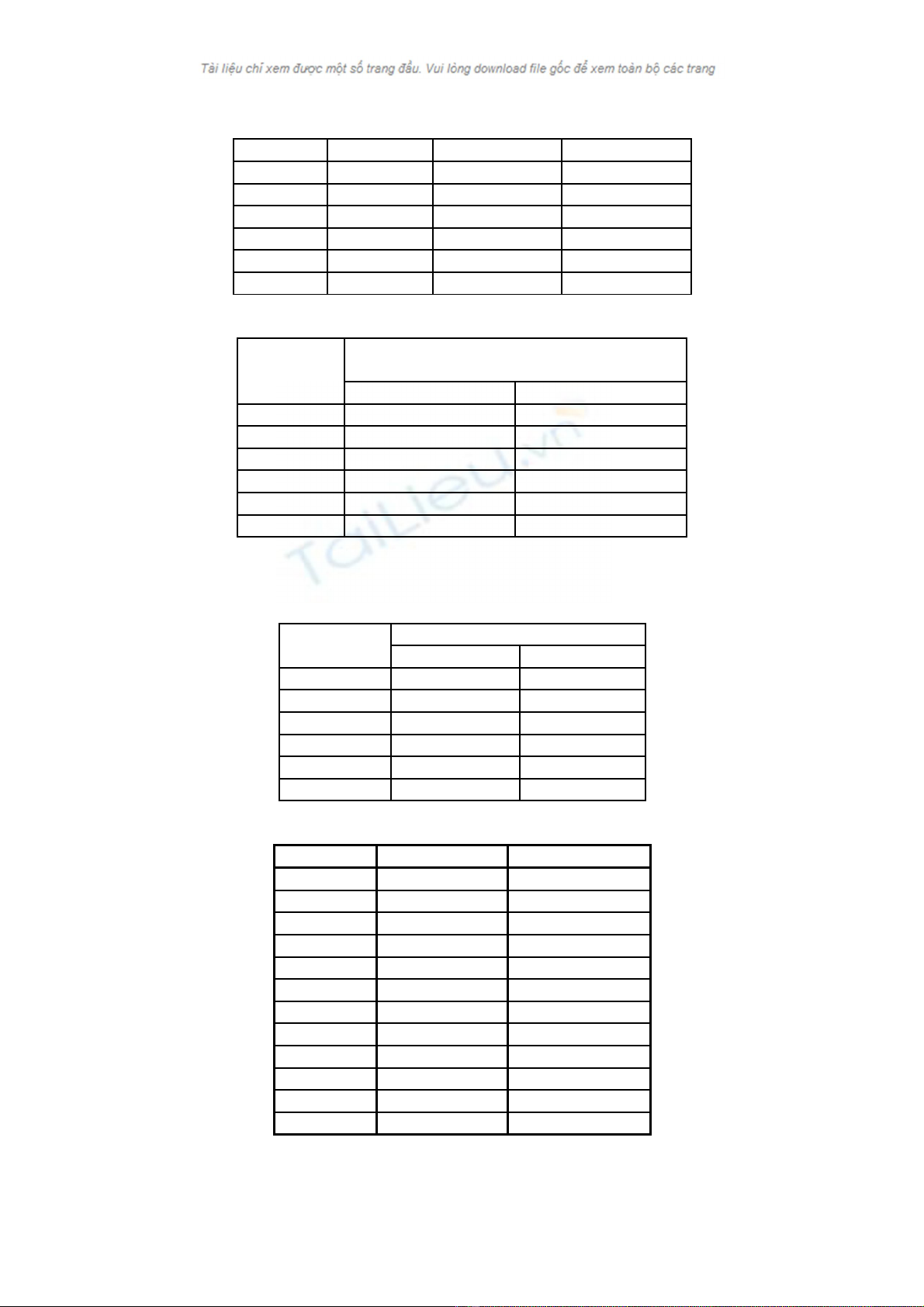 Tài liệu chỉ xem được một số trang đầu. Vui lòng download file gốc để xem toàn bộ các trang

TaiLieu.vn